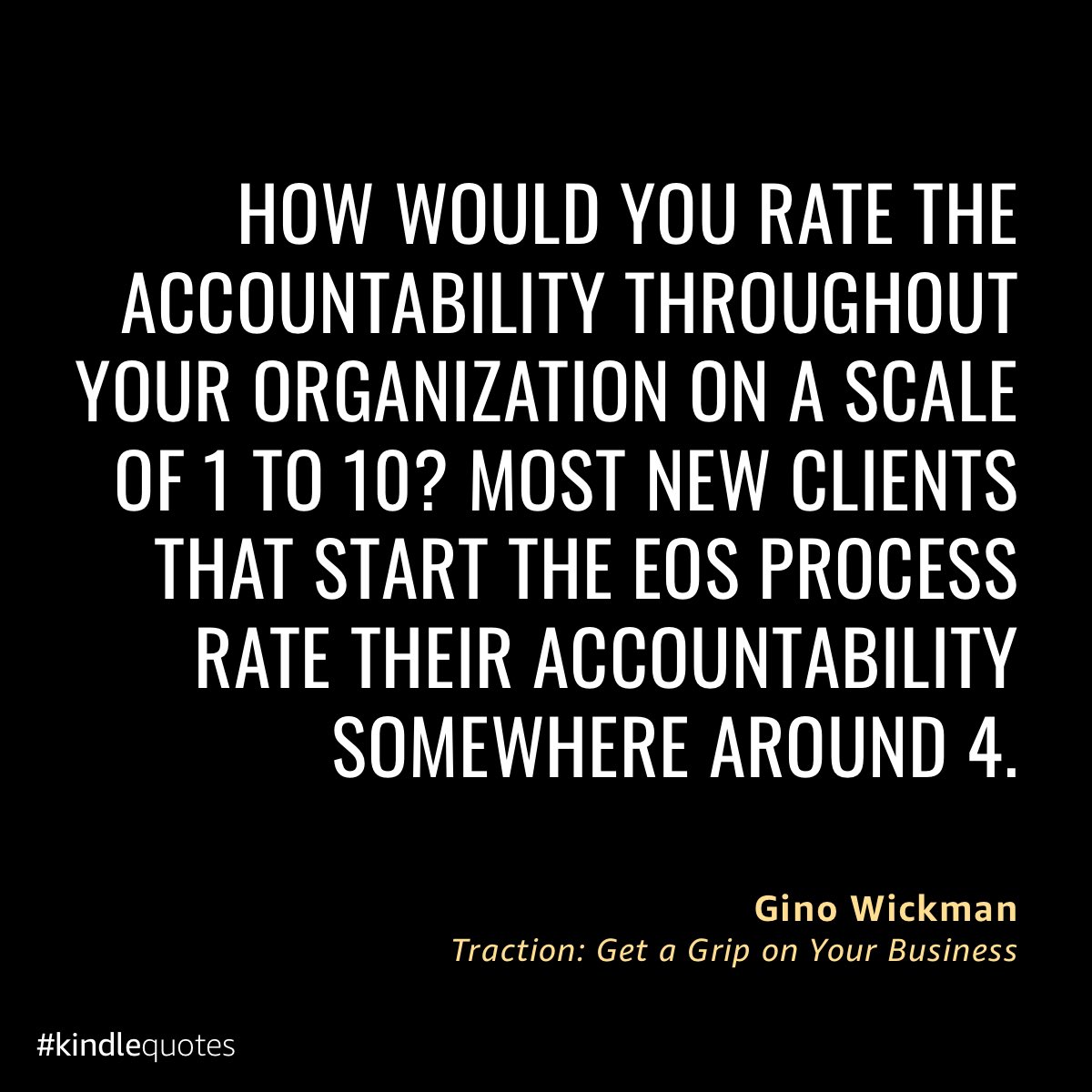 HOW WOULD YOU RATE THE ACCOUNTABILITY THROUGHOUT YOUR ORGANIZATION ON A SCALE OF 1 TO 10? MOST NEW CLIENTS THAT START THE EOS PROCESS RATE THEIR ACCOUNTABILITY SOMEWHERE AROUND 4.

Gino Wickman
Traction: Get a Grip on Your Business

#kindlequotes